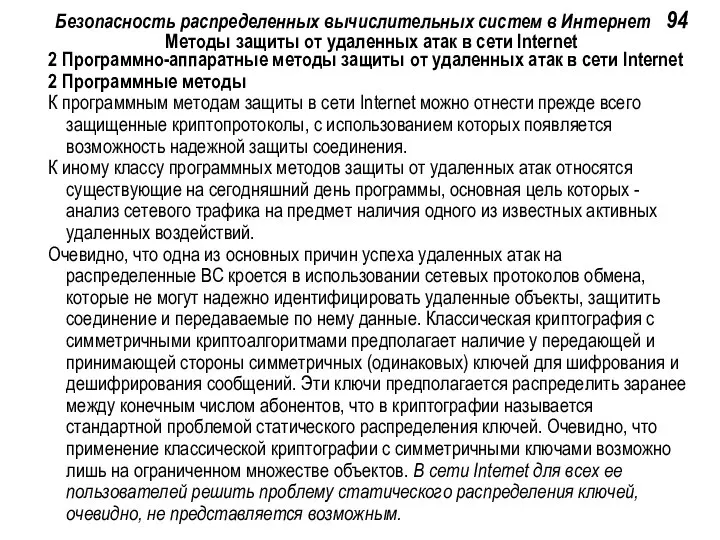 Безопасность распределенных вычислительных систем в Интернет 94
Методы защиты от удаленных атак в сети Internet
2 Программно-аппаратные методы защиты от удаленных атак в сети Internet
2 Программные методы
К программным методам защиты в сети Internet можно отнести прежде всего защищенные криптопротоколы, с использованием которых появляется возможность надежной защиты соединения.
К иному классу программных методов защиты от удаленных атак относятся существующие на сегодняшний день программы, основная цель которых - анализ сетевого трафика на предмет наличия одного из известных активных удаленных воздействий.
Очевидно, что одна из основных причин успеха удаленных атак на распределенные ВС кроется в использовании сетевых протоколов обмена, которые не могут надежно идентифицировать удаленные объекты, защитить соединение и передаваемые по нему данные. Классическая криптография с симметричными криптоалгоритмами предполагает наличие у передающей и принимающей стороны симметричных (одинаковых) ключей для шифрования и дешифрирования сообщений. Эти ключи предполагается распределить заранее между конечным числом абонентов, что в криптографии называется стандартной проблемой статического распределения ключей. Очевидно, что применение классической криптографии с симметричными ключами возможно лишь на ограниченном множестве объектов. В сети Internet для всех ее пользователей решить проблему статического распределения ключей, очевидно, не представляется возможным.